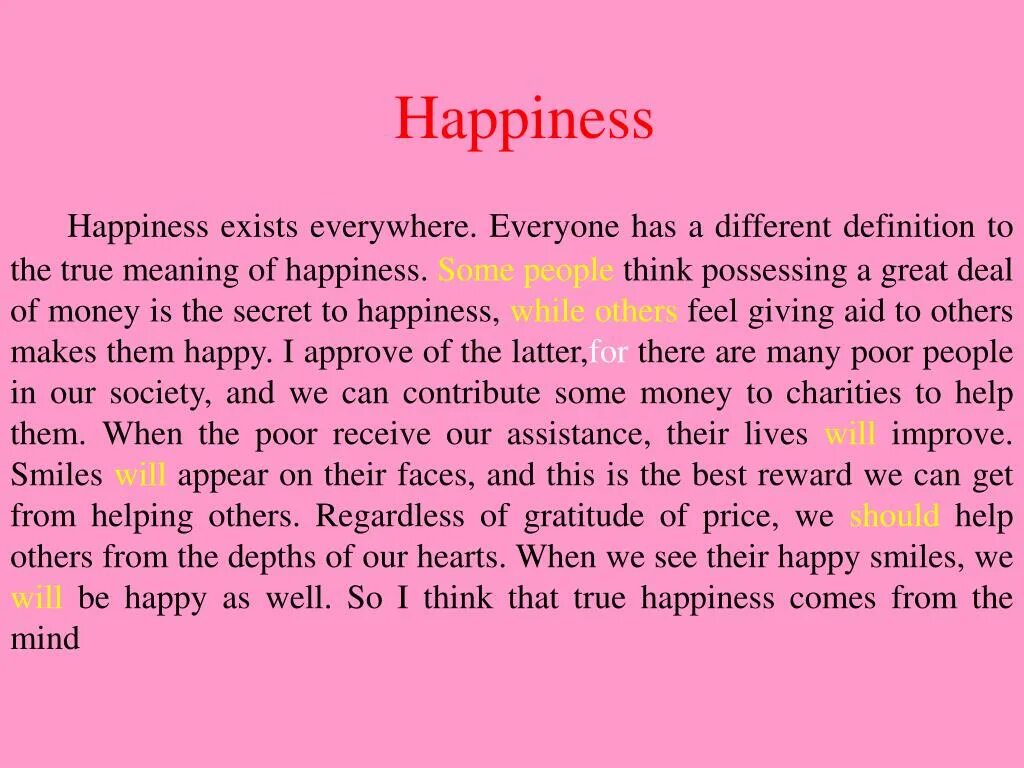 Happiness

Happiness exists everywhere. Everyone has a different definition to the true meaning of happiness. Some people think possessing a great deal of money is the secret to happiness, while others feel giving aid to others makes them happy. I approve of the latter,for there are many poor people in our society, and we can contribute some money to charities to help them. When the poor receive our assistance, their lives will improve. Smiles will appear on their faces, and this is the best reward we can get from helping others. Regardless of gratitude of price, we should help others from the depths of our hearts. When we see their happy smiles, we will be happy as well. So I think that true happiness comes from the mind